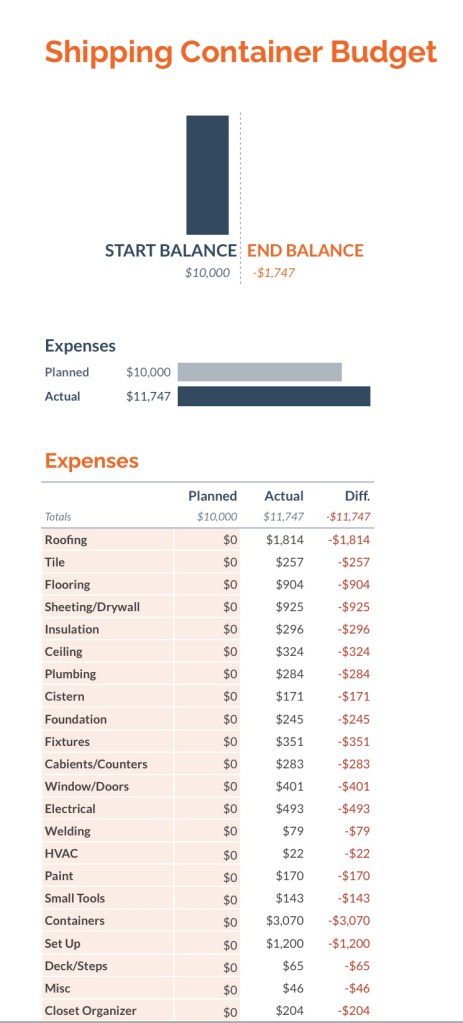 Shipping Container Budget

START BALANCE
$10,000

END BALANCE
-$1,747

Expenses

Planned $10,000
Actual $11,747

Expenses

| | Planned | Actual | Diff. |
|---|---|---|---|
| Totals | $10,000 | $11,747 | -$11,747 |
| Roofing | $0 | $1,814 | -$1,814 |
| Tile | $0 | $257 | -$257 |
| Flooring | $0 | $904 | -$904 |
| Sheeting/Drywall | $0 | $925 | -$925 |
| Insulation | $0 | $296 | -$296 |
| Ceiling | $0 | $324 | -$324 |
| Plumbing | $0 | $284 | -$284 |
| Cistern | $0 | $171 | -$171 |
| Foundation | $0 | $245 | -$245 |
| Fixtures | $0 | $351 | -$351 |
| Cabients/Counters | $0 | $283 | -$283 |
| Window/Doors | $0 | $401 | -$401 |
| Electrical | $0 | $493 | -$493 |
| Welding | $0 | $79 | -$79 |
| HVAC | $0 | $22 | -$22 |
| Paint | $0 | $170 | -$170 |
| Small Tools | $0 | $143 | -$143 |
| Containers | $0 | $3,070 | -$3,070 |
| Set Up | $0 | $1,200 | -$1,200 |
| Deck/Steps | $0 | $65 | -$65 |
| Misc | $0 | $46 | -$46 |
| Closet Organizer | $0 | $204 | -$204 |